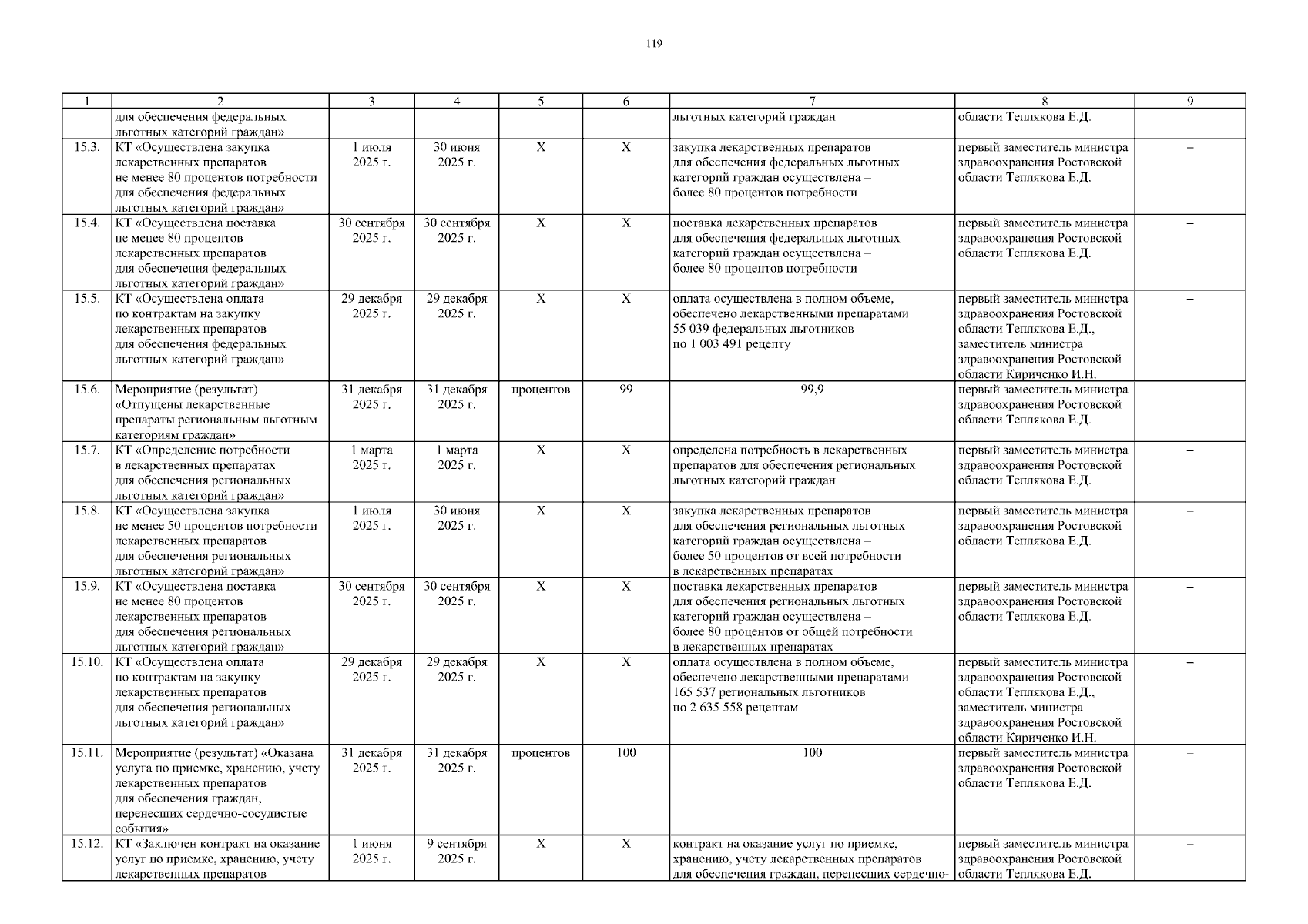 119

| 1 | 2 | 3 | 4 | 5 | 6 | 7 | 8 | 9 |
|---|---|---|---|---|---|---|---|---|
| | для обеспечения федеральных льготных категорий граждан» | | | | | льготных категорий граждан | области Теплякова Е.Д. | |
| 15.3. | КТ «Осуществлена закупка лекарственных препаратов не менее 80 процентов потребности для обеспечения федеральных льготных категорий граждан» | 1 июля 2025 г. | 30 июня 2025 г. | Х | Х | закупка лекарственных препаратов для обеспечения федеральных льготных категорий граждан осуществлена – более 80 процентов потребности | первый заместитель министра здравоохранения Ростовской области Теплякова Е.Д. | – |
| 15.4. | КТ «Осуществлена поставка не менее 80 процентов лекарственных препаратов для обеспечения федеральных льготных категорий граждан» | 30 сентября 2025 г. | 30 сентября 2025 г. | Х | Х | поставка лекарственных препаратов для обеспечения федеральных льготных категорий граждан осуществлена – более 80 процентов потребности | первый заместитель министра здравоохранения Ростовской области Теплякова Е.Д. | – |
| 15.5. | КТ «Осуществлена оплата по контрактам на закупку лекарственных препаратов для обеспечения федеральных льготных категорий граждан» | 29 декабря 2025 г. | 29 декабря 2025 г. | Х | Х | оплата осуществлена в полном объеме, обеспечено лекарственными препаратами 55 039 федеральных льготников по 1 003 491 рецепту | первый заместитель министра здравоохранения Ростовской области Теплякова Е.Д., заместитель министра здравоохранения Ростовской области Кириченко И.Н. | – |
| 15.6. | Мероприятие (результат) «Отпущены лекарственные препараты региональным льготным категориям граждан» | 31 декабря 2025 г. | 31 декабря 2025 г. | процентов | 99 | 99,9 | первый заместитель министра здравоохранения Ростовской области Теплякова Е.Д. | – |
| 15.7. | КТ «Определение потребности в лекарственных препаратах для обеспечения региональных льготных категорий граждан» | 1 марта 2025 г. | 1 марта 2025 г. | Х | Х | определена потребность в лекарственных препаратов для обеспечения региональных льготных категорий граждан | первый заместитель министра здравоохранения Ростовской области Теплякова Е.Д. | – |
| 15.8. | КТ «Осуществлена закупка не менее 50 процентов потребности лекарственных препаратов для обеспечения региональных льготных категорий граждан» | 1 июля 2025 г. | 30 июня 2025 г. | Х | Х | закупка лекарственных препаратов для обеспечения региональных льготных категорий граждан осуществлена – более 50 процентов от всей потребности в лекарственных препаратах | первый заместитель министра здравоохранения Ростовской области Теплякова Е.Д. | – |
| 15.9. | КТ «Осуществлена поставка не менее 80 процентов лекарственных препаратов для обеспечения региональных льготных категорий граждан» | 30 сентября 2025 г. | 30 сентября 2025 г. | Х | Х | поставка лекарственных препаратов для обеспечения региональных льготных категорий граждан осуществлена – более 80 процентов от общей потребности в лекарственных препаратах | первый заместитель министра здравоохранения Ростовской области Теплякова Е.Д. | – |
| 15.10. | КТ «Осуществлена оплата по контрактам на закупку лекарственных препаратов для обеспечения региональных льготных категорий граждан» | 29 декабря 2025 г. | 29 декабря 2025 г. | Х | Х | оплата осуществлена в полном объеме, обеспечено лекарственными препаратами 165 537 региональных льготников по 2 635 558 рецептам | первый заместитель министра здравоохранения Ростовской области Теплякова Е.Д., заместитель министра здравоохранения Ростовской области Кириченко И.Н. | – |
| 15.11. | Мероприятие (результат) «Оказана услуга по приемке, хранению, учету лекарственных препаратов для обеспечения граждан, перенесших сердечно-сосудистые события» | 31 декабря 2025 г. | 31 декабря 2025 г. | процентов | 100 | 100 | первый заместитель министра здравоохранения Ростовской области Теплякова Е.Д. | – |
| 15.12. | КТ «Заключен контракт на оказание услуг по приемке, хранению, учету лекарственных препаратов | 1 июня 2025 г. | 9 сентября 2025 г. | Х | Х | контракт на оказание услуг по приемке, хранению, учету лекарственных препаратов для обеспечения граждан, перенесших сердечно- | первый заместитель министра здравоохранения Ростовской области Теплякова Е.Д. | – |